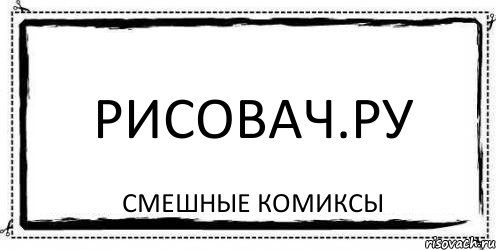 РИСОВАЧ.РУ

СМЕШНЫЕ КОМИКСЫ

risovach.ru